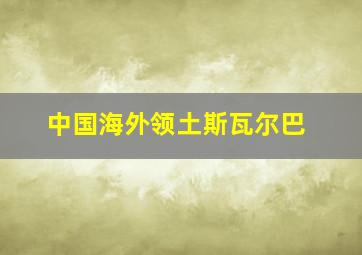 中国海外领土斯瓦尔巴